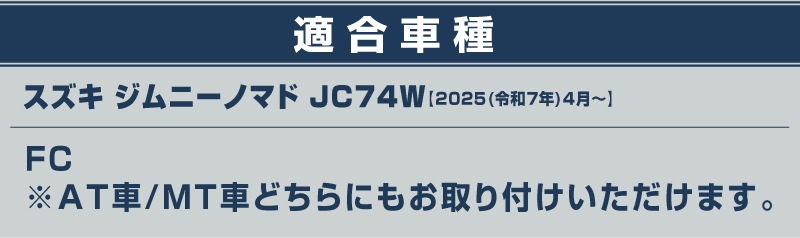 適合車種

スズキ ジムニーノマド JC74W【2025(令和7年)4月~】

FC
※AT車/MT車どちらにもお取り付けいただけます。